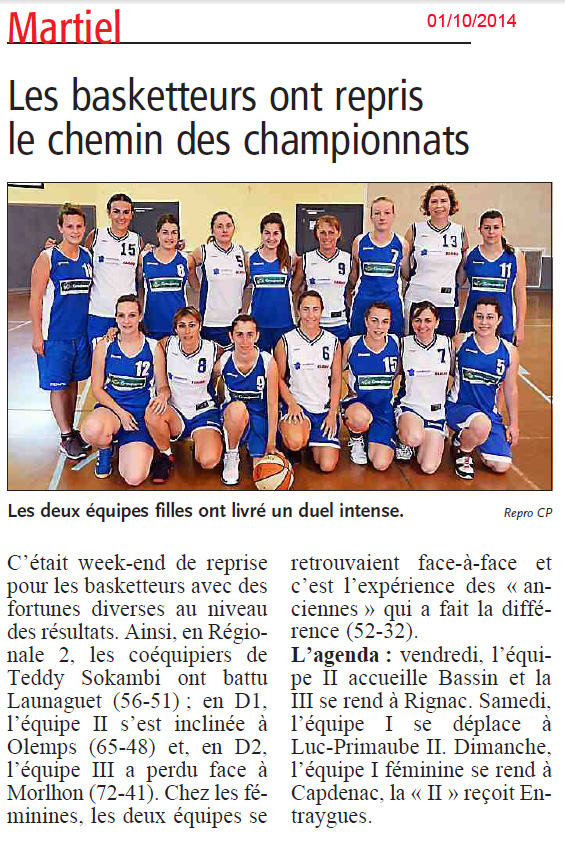 Martiel

01/10/2014

Les basketteurs ont repris le chemin des championnats

Les deux équipes filles ont livré un duel intense.

Repro CP

C'était week-end de reprise pour les basketteurs avec des fortunes diverses au niveau des résultats. Ainsi, en Régionale 2, les coéquipiers de Teddy Sokambi ont battu Launaguet (56-51) ; en D1, l'équipe II s'est inclinée à Olemps (65-48) et, en D2, l'équipe III a perdu face à Morlhon (72-41). Chez les féminines, les deux équipes se retrouvaient face-à-face et c'est l'expérience des « anciennes » qui a fait la différence (52-32).

L'agenda : vendredi, l'équipe II accueille Bassin et la III se rend à Rignac. Samedi, l'équipe I se déplace à Luc-Primaube II. Dimanche, l'équipe I féminine se rend à Capdenac, la « II » reçoit Entraygues.